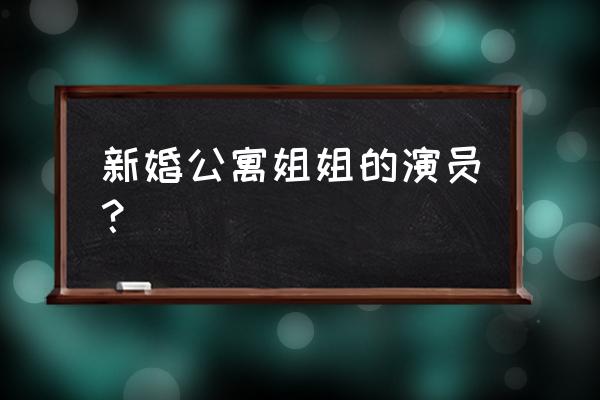 新婚公寓姐姐的演员？